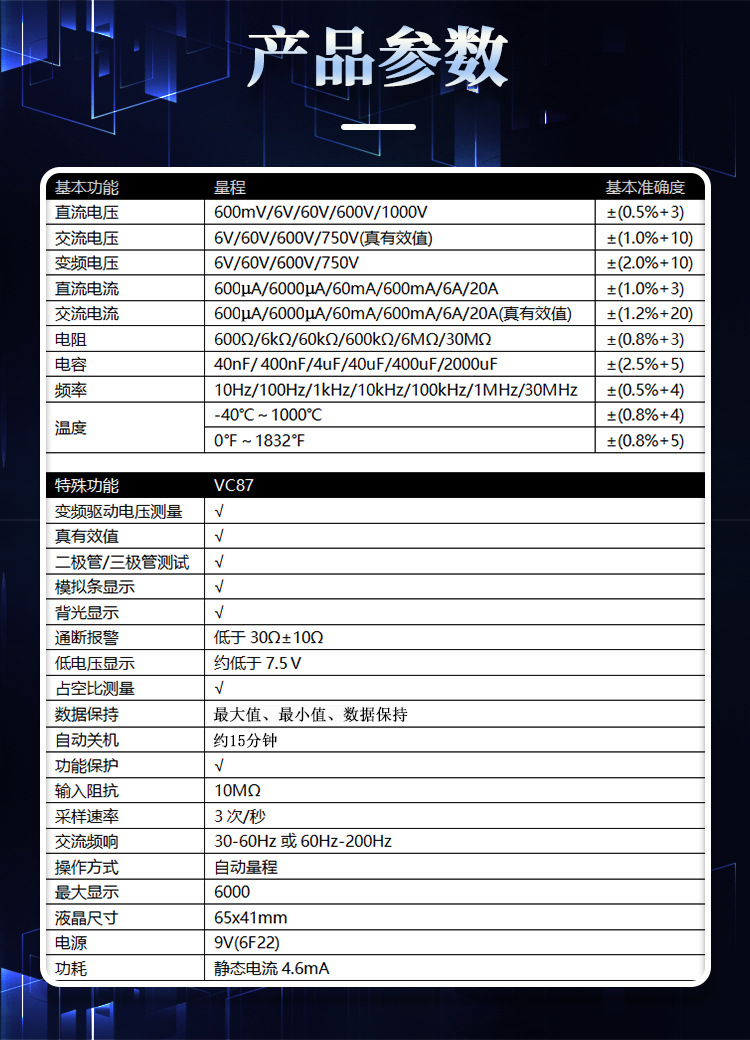 产品参数

| 基本功能 | 量程 | 基本准确度 |
|---|---|---|
| 直流电压 | 600mV/6V/60V/600V/1000V | ±(0.5%+3) |
| 交流电压 | 6V/60V/600V/750V(真有效值) | ±(1.0%+10) |
| 变频电压 | 6V/60V/600V/750V | ±(2.0%+10) |
| 直流电流 | 600μA/6000μA/60mA/600mA/6A/20A | ±(1.0%+3) |
| 交流电流 | 600μA/6000μA/60mA/600mA/6A/20A(真有效值) | ±(1.2%+20) |
| 电阻 | 600Ω/6kΩ/60kΩ/600kΩ/6MΩ/30MΩ | ±(0.8%+3) |
| 电容 | 40nF/ 400nF/4uF/40uF/400uF/2000uF | ±(2.5%+5) |
| 频率 | 10Hz/100Hz/1kHz/10kHz/100kHz/1MHz/30MHz | ±(0.5%+4) |
| 温度 | -40℃ ~ 1000℃ | ±(0.8%+4) |
| | 0°F ~ 1832°F | ±(0.8%+5) |

| 特殊功能 | VC87 |
|---|---|
| 变频驱动电压测量 | √ |
| 真有效值 | √ |
| 二极管/三极管测试 | √ |
| 模拟条显示 | √ |
| 背光显示 | √ |
| 通断报警 | 低于 30Ω±10Ω |
| 低电压显示 | 约低于 7.5 V |
| 占空比测量 | √ |
| 数据保持 | 最大值、最小值、数据保持 |
| 自动关机 | 约15分钟 |
| 功能保护 | √ |
| 输入阻抗 | 10MΩ |
| 采样速率 | 3 次/秒 |
| 交流频响 | 30-60Hz 或 60Hz-200Hz |
| 操作方式 | 自动量程 |
| 最大显示 | 6000 |
| 液晶尺寸 | 65x41mm |
| 电源 | 9V(6F22) |
| 功耗 | 静态电流 4.6mA |